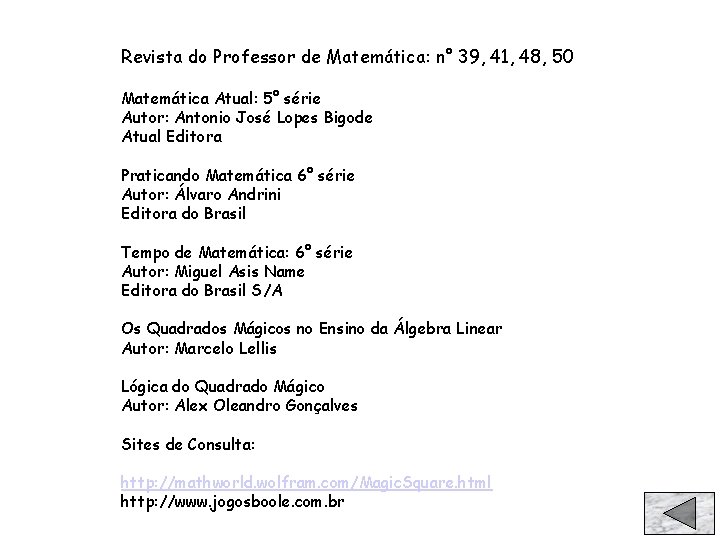 Revista do Professor de Matemática: nº 39, 41, 48, 50

Matemática Atual: 5º série
Autor: Antonio José Lopes Bigode
Atual Editora

Praticando Matemática 6º série
Autor: Álvaro Andrini
Editora do Brasil

Tempo de Matemática: 6º série
Autor: Miguel Asis Name
Editora do Brasil S/A

Os Quadrados Mágicos no Ensino da Álgebra Linear
Autor: Marcelo Lellis

Lógica do Quadrado Mágico
Autor: Alex Oleandro Gonçalves

Sites de Consulta:

http://mathworld.wolfram.com/MagicSquare.html
http://www.jogosboole.com.br